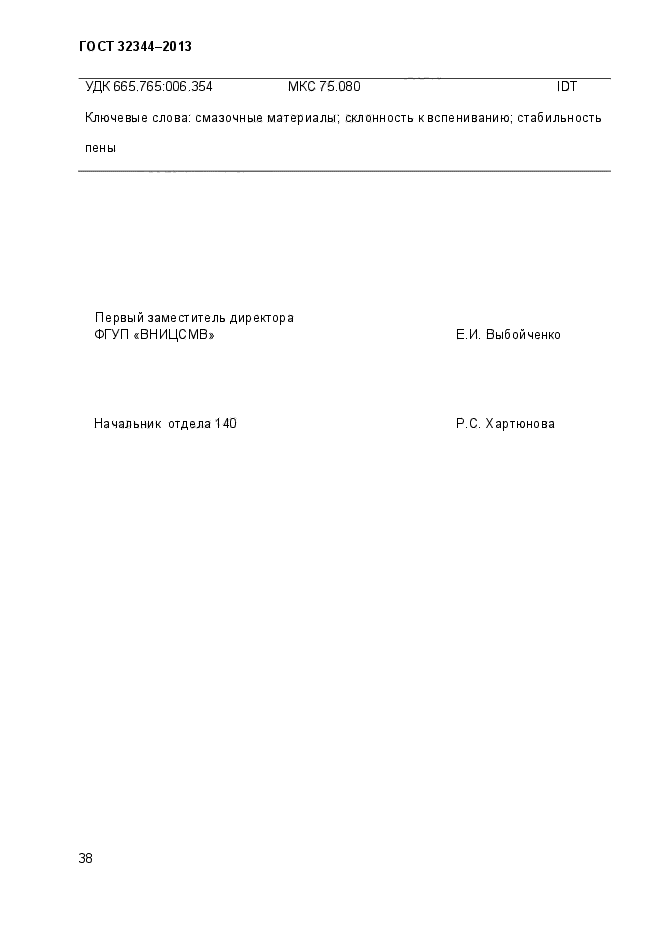 ГОСТ 32344–2013

УДК 665.765:006.354 МКС 75.080 IDT

Ключевые слова: смазочные материалы; склонность к вспениванию; стабильность пены

Первый заместитель директора
ФГУП «ВНИЦСМВ» Е.И. Выбойченко

Начальник отдела 140 Р.С. Хартюнова

38